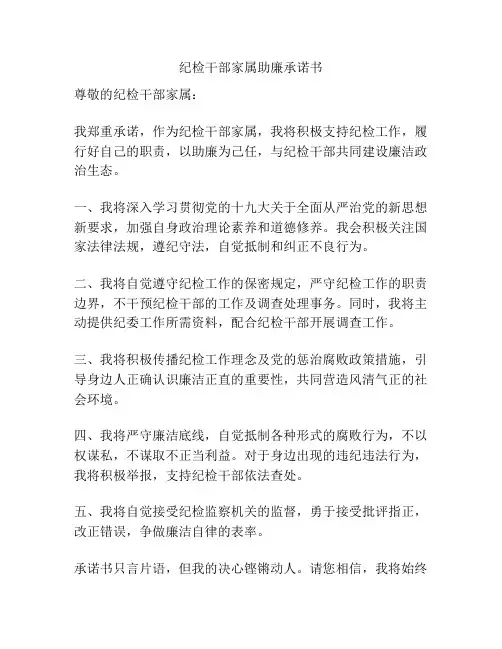 纪检干部家属助廉承诺书

尊敬的纪检干部家属：

我郑重承诺，作为纪检干部家属，我将积极支持纪检工作，履行好自己的职责，以助廉为己任，与纪检干部共同建设廉洁政治生态。

一、我将深入学习贯彻党的十九大关于全面从严治党的新思想新要求，加强自身政治理论素养和道德修养。我会积极关注国家法律法规，遵纪守法，自觉抵制和纠正不良行为。

二、我将自觉遵守纪检工作的保密规定，严守纪检工作的职责边界，不干预纪检干部的工作及调查处理事务。同时，我将主动提供纪委工作所需资料，配合纪检干部开展调查工作。

三、我将积极传播纪检工作理念及党的惩治腐败政策措施，引导身边人正确认识廉洁正直的重要性，共同营造风清气正的社会环境。

四、我将严守廉洁底线，自觉抵制各种形式的腐败行为，不以权谋私，不谋取不正当利益。对于身边出现的违纪违法行为，我将积极举报，支持纪检干部依法查处。

五、我将自觉接受纪检监察机关的监督，勇于接受批评指正，改正错误，争做廉洁自律的表率。

承诺书只言片语，但我的决心铿锵动人。请您相信，我将始终